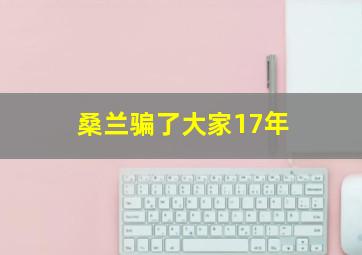 桑兰骗了大家17年